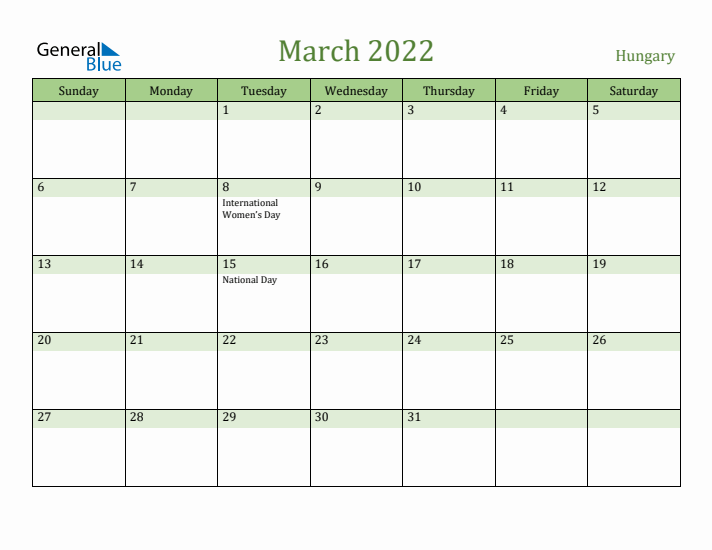 General Blue

March 2022

Hungary

| Sunday | Monday | Tuesday | Wednesday | Thursday | Friday | Saturday |
|---|---|---|---|---|---|---|
| | | 1 | 2 | 3 | 4 | 5 |
| 6 | 7 | 8 International Women's Day | 9 | 10 | 11 | 12 |
| 13 | 14 | 15 National Day | 16 | 17 | 18 | 19 |
| 20 | 21 | 22 | 23 | 24 | 25 | 26 |
| 27 | 28 | 29 | 30 | 31 | | |